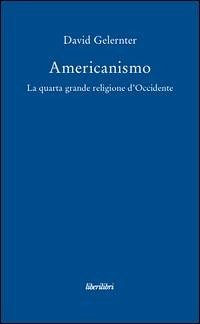 David Gelernter

Americanismo

La quarta grande religione d'Occidente

liberilibri